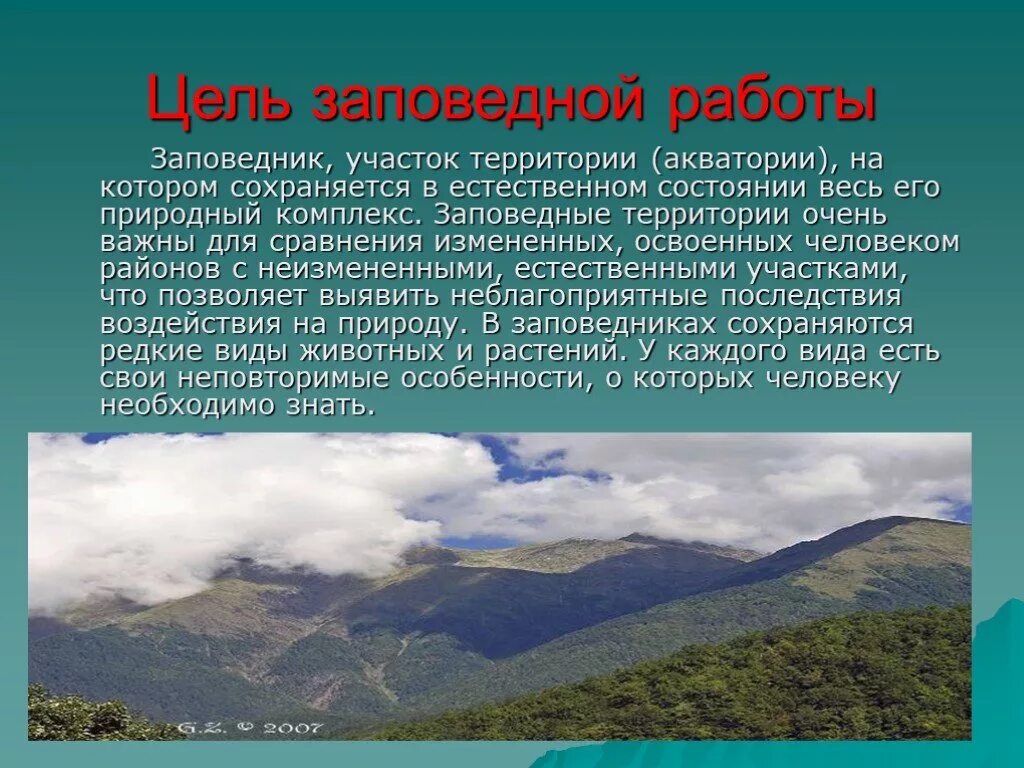 Цель заповедной работы

Заповедник, участок территории (акватории), на котором сохраняется в естественном состоянии весь его природный комплекс. Заповедные территории очень важны для сравнения измененных, освоенных человеком районов с неизмененными, естественными участками, что позволяет выявить неблагоприятные последствия воздействия на природу. В заповедниках сохраняются редкие виды животных и растений. У каждого вида есть свои неповторимые особенности, о которых человеку необходимо знать.

G.Z. © 2007